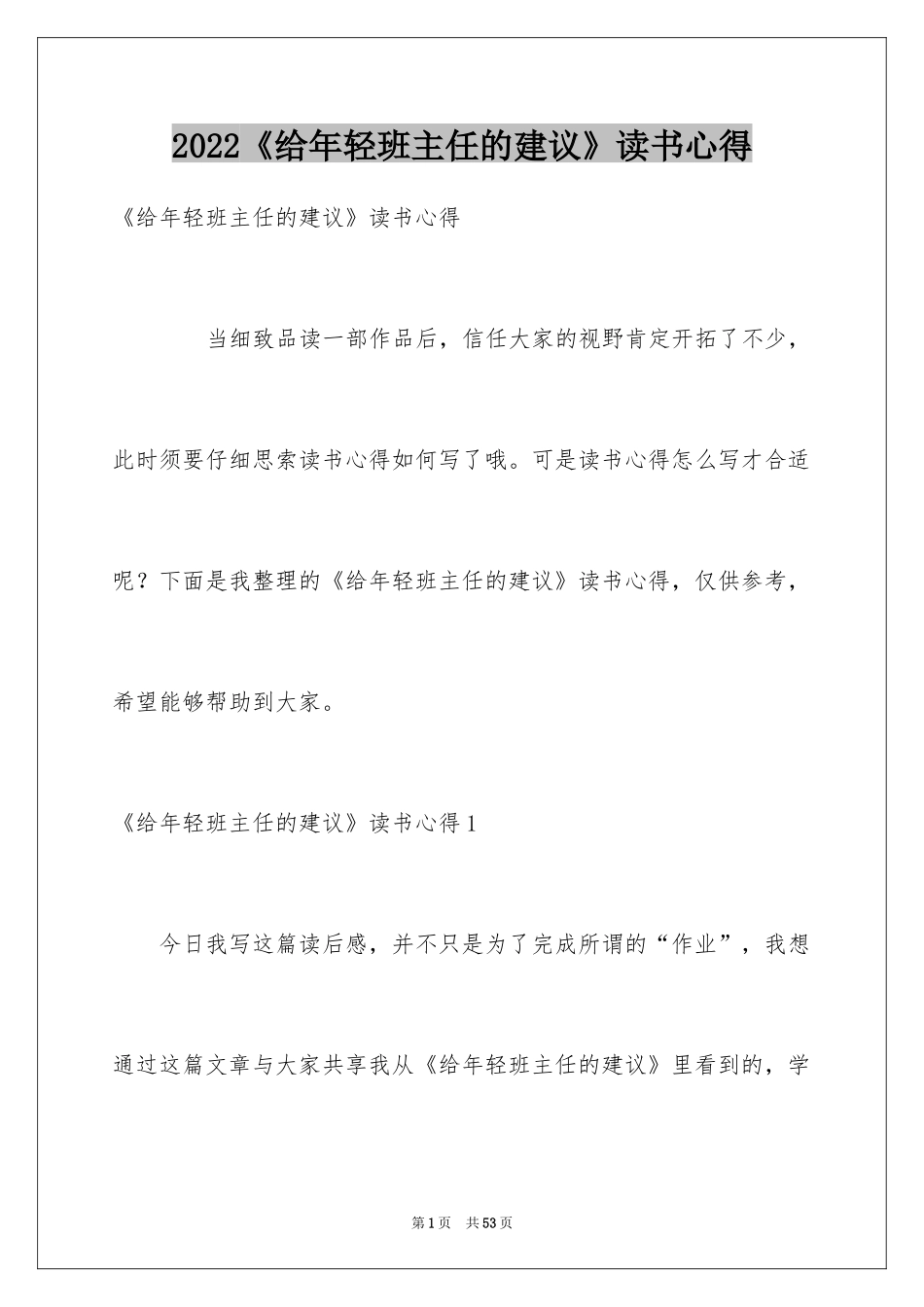 2022《给年轻班主任的建议》读书心得

《给年轻班主任的建议》读书心得

当细致品读一部作品后，信任大家的视野肯定开拓了不少，此时须要仔细思索读书心得如何写了哦。可是读书心得怎么写才合适呢？下面是我整理的《给年轻班主任的建议》读书心得，仅供参考，希望能够帮助到大家。

《给年轻班主任的建议》读书心得1

今日我写这篇读后感，并不只是为了完成所谓的“作业”，我想通过这篇文章与大家共享我从《给年轻班主任的建议》里看到的，学

第1页 共53页